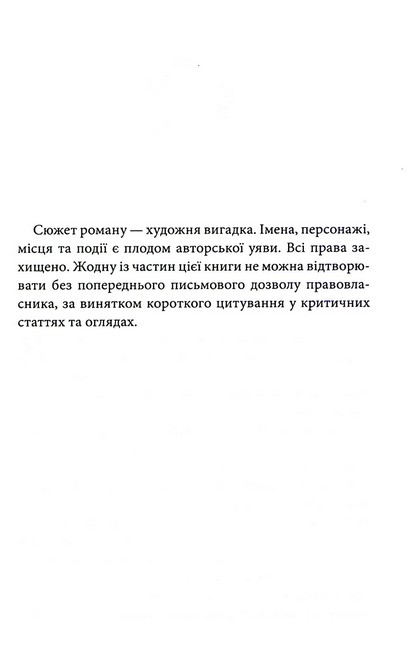 Сюжет роману — художня вигадка. Імена, персонажі, місця та події є плодом авторської уяви. Всі права захищено. Жодну із частин цієї книги не можна відтворювати без попереднього письмового дозволу правовласника, за винятком короткого цитування у критичних статтях та оглядах.